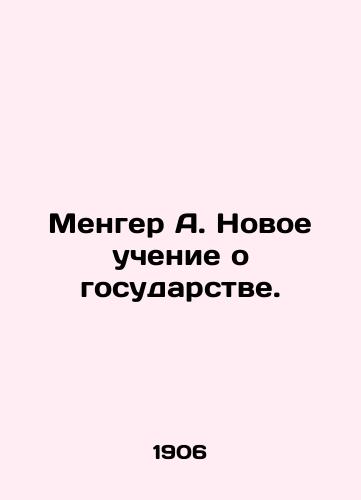 Менгер А. Новое учение о государстве.

1906